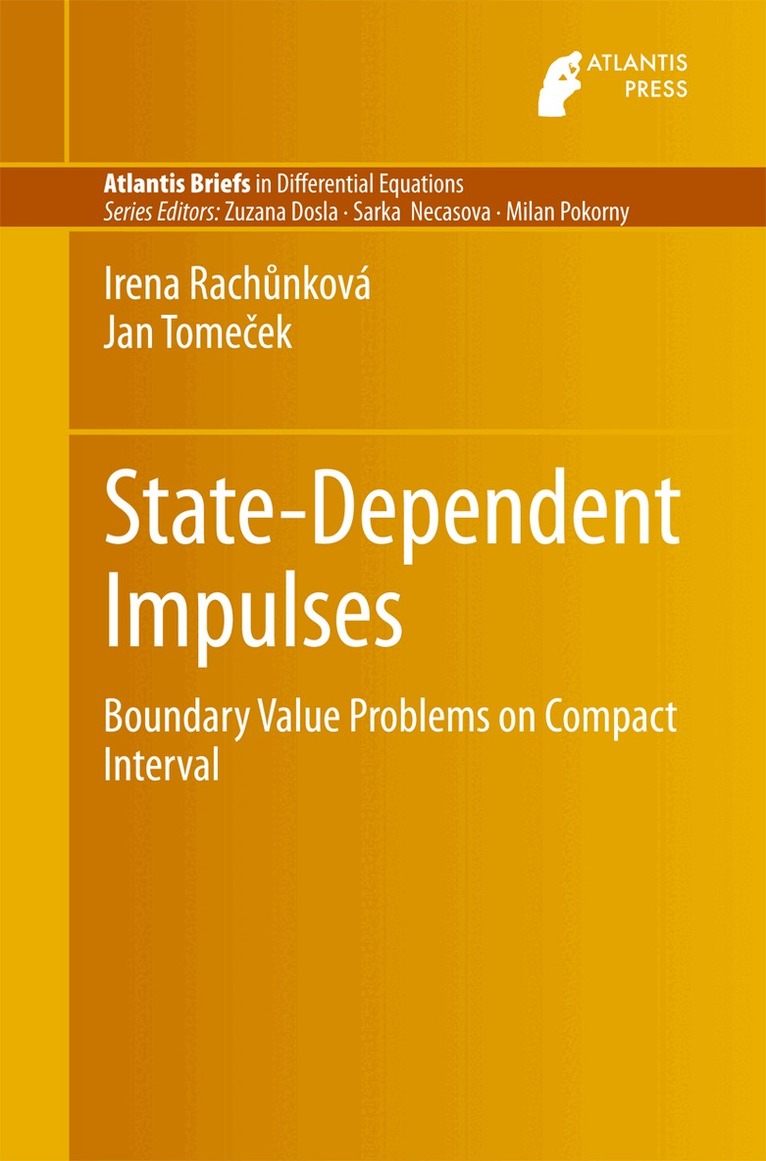 ATLANTIS
PRESS

Atlantis Briefs in Differential Equations
Series Editors: Zuzana Dosla · Sarka Necasova · Milan Pokorny

Irena Rachůnková
Jan Tomeček

State-Dependent Impulses

Boundary Value Problems on Compact Interval